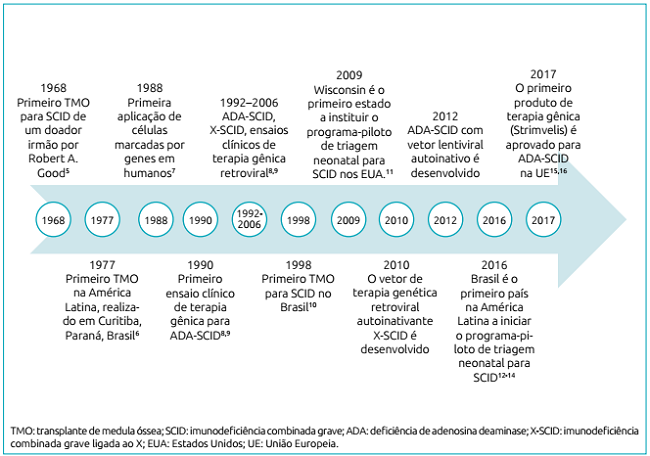 1968
Primeiro TMO para SCID de um doador irmão por Robert A. Good$^{5}$

1988
Primeira aplicação de células marcadas por genes em humanos$^{7}$

1992–2006
ADA-SCID, X-SCID, ensaios clínicos de terapia gênica retroviral$^{8,9}$

2009
Wisconsin é o primeiro estado a instituir o programa-piloto de triagem neonatal para SCID nos EUA.$^{11}$

2012
ADA-SCID com vetor lentiviral autoinativo é desenvolvido

2017
O primeiro produto de terapia gênica (Strimvelis) é aprovado para ADA-SCID na UE$^{15,16}$

1968

1977

1988

1990

1992-2006

1998

2009

2010

2012

2016

2017

1977
Primeiro TMO na América Latina, realizado em Curitiba, Paraná, Brasil$^{6}$

1990
Primeiro ensaio clínico de terapia gênica para ADA-SCID$^{8,9}$

1998
Primeiro TMO para SCID no Brasil$^{10}$

2010
O vetor de terapia genética retroviral autoinativante X-SCID é desenvolvido

2016
Brasil é o primeiro país na América Latina a iniciar o programa-piloto de triagem neonatal para SCID$^{12-14}$

TMO: transplante de medula óssea; SCID: imunodeficiência combinada grave; ADA: deficiência de adenosina deaminase; X-SCID: imunodeficiência combinada grave ligada ao X; EUA: Estados Unidos; UE: União Europeia.